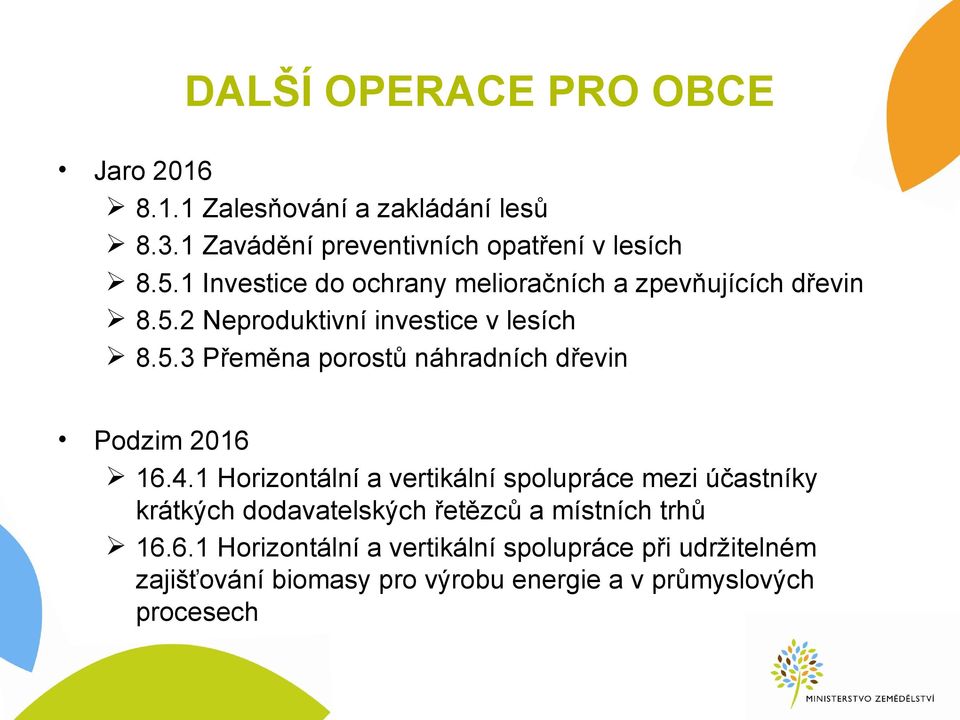 DALŠÍ OPERACE PRO OBCE

• Jaro 2016
 ➢ 8.1.1 Zalesňování a zakládání lesů
 ➢ 8.3.1 Zavádění preventivních opatření v lesích
 ➢ 8.5.1 Investice do ochrany melioračních a zpevňujících dřevin
 ➢ 8.5.2 Neproduktivní investice v lesích
 ➢ 8.5.3 Přeměna porostů náhradních dřevin

• Podzim 2016
 ➢ 16.4.1 Horizontální a vertikální spolupráce mezi účastníky krátkých dodavatelských řetězců a místních trhů
 ➢ 16.6.1 Horizontální a vertikální spolupráce při udržitelném zajišťování biomasy pro výrobu energie a v průmyslových procesech

MINISTERSTVO ZEMĚDĚLSTVÍ